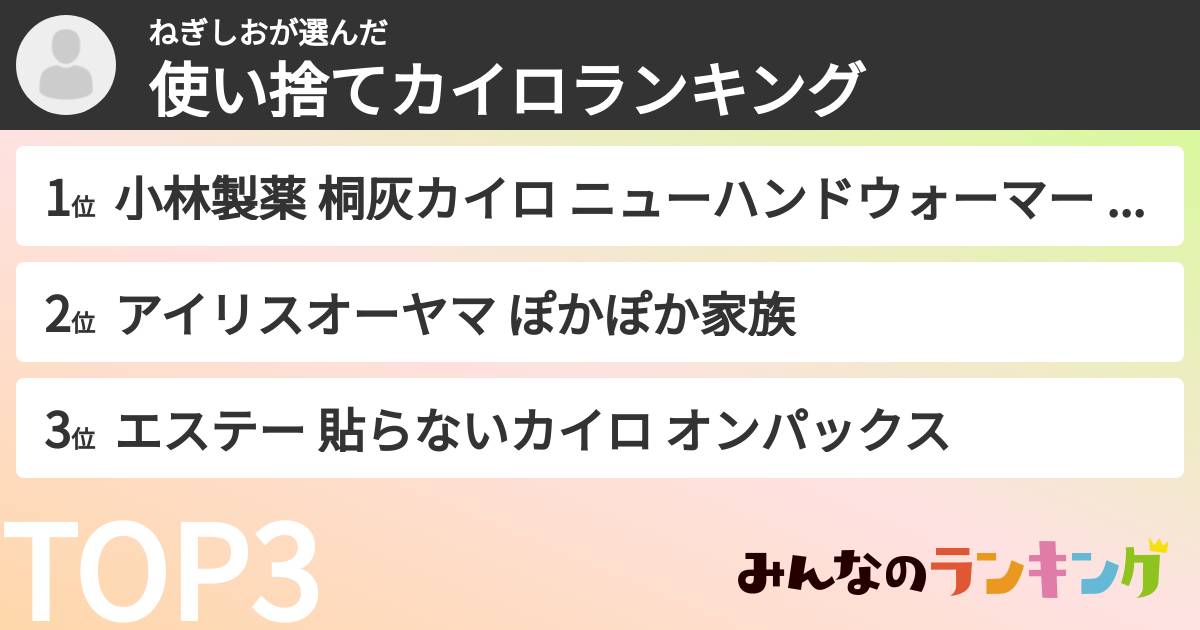 ねぎしおが選んだ
使い捨てカイロランキング

1位 小林製薬 桐灰カイロ ニューハンドウォーマー …

2位 アイリスオーヤマ ぽかぽか家族

3位 エステー 貼らないカイロ オンパックス

TOP3

みんなのランキング